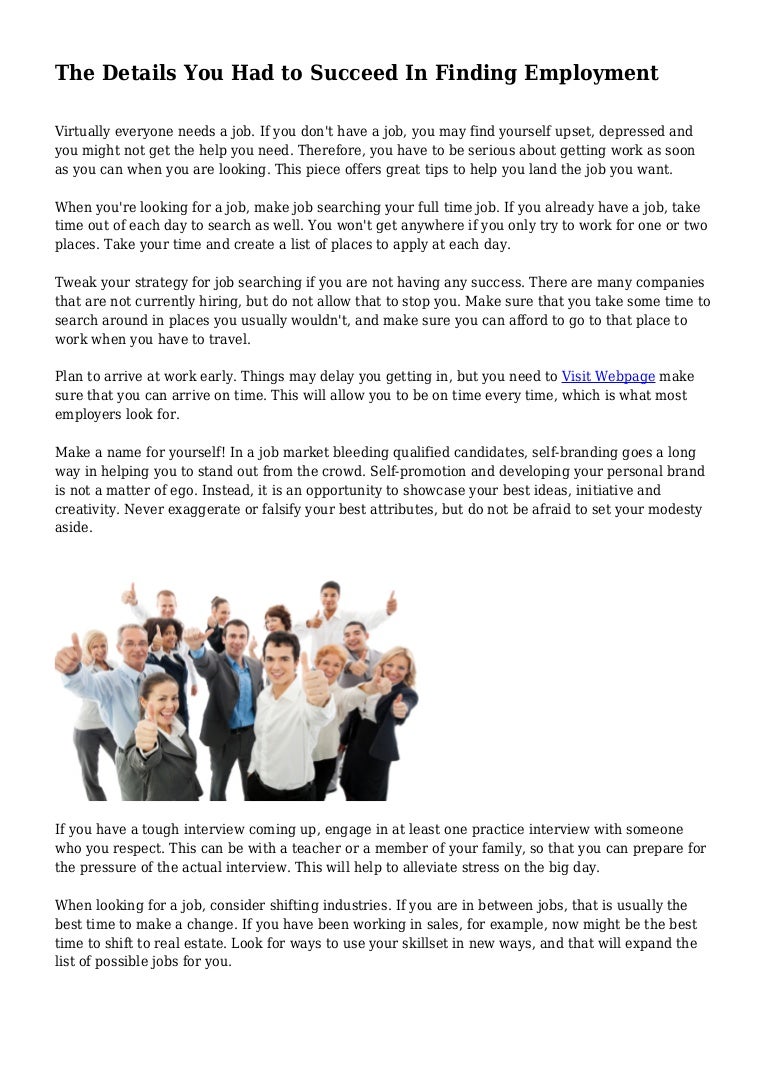 The Details You Had to Succeed In Finding Employment

Virtually everyone needs a job. If you don't have a job, you may find yourself upset, depressed and you might not get the help you need. Therefore, you have to be serious about getting work as soon as you can when you are looking. This piece offers great tips to help you land the job you want.

When you're looking for a job, make job searching your full time job. If you already have a job, take time out of each day to search as well. You won't get anywhere if you only try to work for one or two places. Take your time and create a list of places to apply at each day.

Tweak your strategy for job searching if you are not having any success. There are many companies that are not currently hiring, but do not allow that to stop you. Make sure that you take some time to search around in places you usually wouldn't, and make sure you can afford to go to that place to work when you have to travel.

Plan to arrive at work early. Things may delay you getting in, but you need to Visit Webpage make sure that you can arrive on time. This will allow you to be on time every time, which is what most employers look for.

Make a name for yourself! In a job market bleeding qualified candidates, self-branding goes a long way in helping you to stand out from the crowd. Self-promotion and developing your personal brand is not a matter of ego. Instead, it is an opportunity to showcase your best ideas, initiative and creativity. Never exaggerate or falsify your best attributes, but do not be afraid to set your modesty aside.

If you have a tough interview coming up, engage in at least one practice interview with someone who you respect. This can be with a teacher or a member of your family, so that you can prepare for the pressure of the actual interview. This will help to alleviate stress on the big day.

When looking for a job, consider shifting industries. If you are in between jobs, that is usually the best time to make a change. If you have been working in sales, for example, now might be the best time to shift to real estate. Look for ways to use your skillset in new ways, and that will expand the list of possible jobs for you.